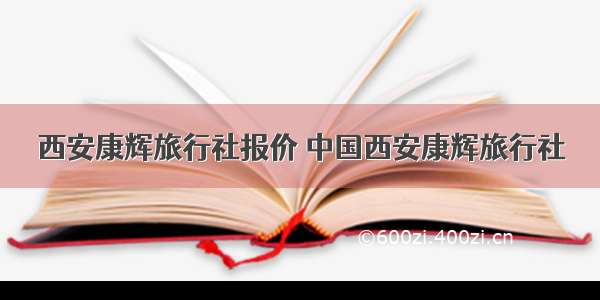 西安康辉旅行社报价 中国西安康辉旅行社

©600zi.400zi.cn